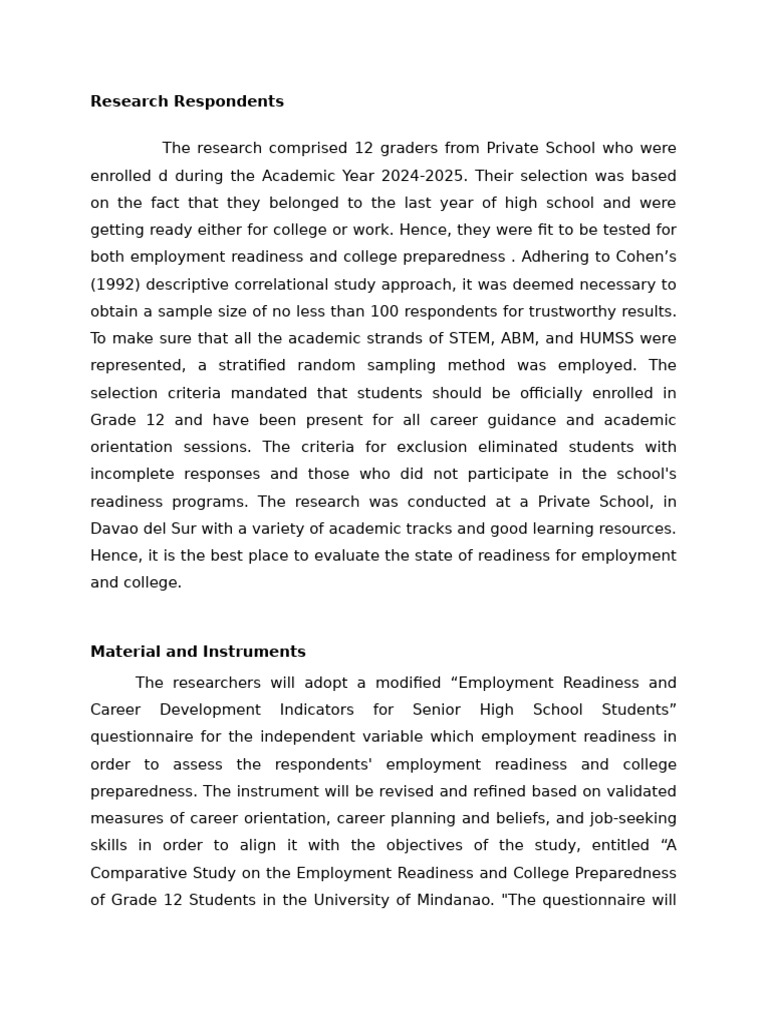 **Research Respondents**

The research comprised 12 graders from Private School who were enrolled d during the Academic Year 2024-2025. Their selection was based on the fact that they belonged to the last year of high school and were getting ready either for college or work. Hence, they were fit to be tested for both employment readiness and college preparedness . Adhering to Cohen’s (1992) descriptive correlational study approach, it was deemed necessary to obtain a sample size of no less than 100 respondents for trustworthy results. To make sure that all the academic strands of STEM, ABM, and HUMSS were represented, a stratified random sampling method was employed. The selection criteria mandated that students should be officially enrolled in Grade 12 and have been present for all career guidance and academic orientation sessions. The criteria for exclusion eliminated students with incomplete responses and those who did not participate in the school's readiness programs. The research was conducted at a Private School, in Davao del Sur with a variety of academic tracks and good learning resources. Hence, it is the best place to evaluate the state of readiness for employment and college.

**Material and Instruments**

The researchers will adopt a modified “Employment Readiness and Career Development Indicators for Senior High School Students” questionnaire for the independent variable which employment readiness in order to assess the respondents' employment readiness and college preparedness. The instrument will be revised and refined based on validated measures of career orientation, career planning and beliefs, and job-seeking skills in order to align it with the objectives of the study, entitled “A Comparative Study on the Employment Readiness and College Preparedness of Grade 12 Students in the University of Mindanao. "The questionnaire will